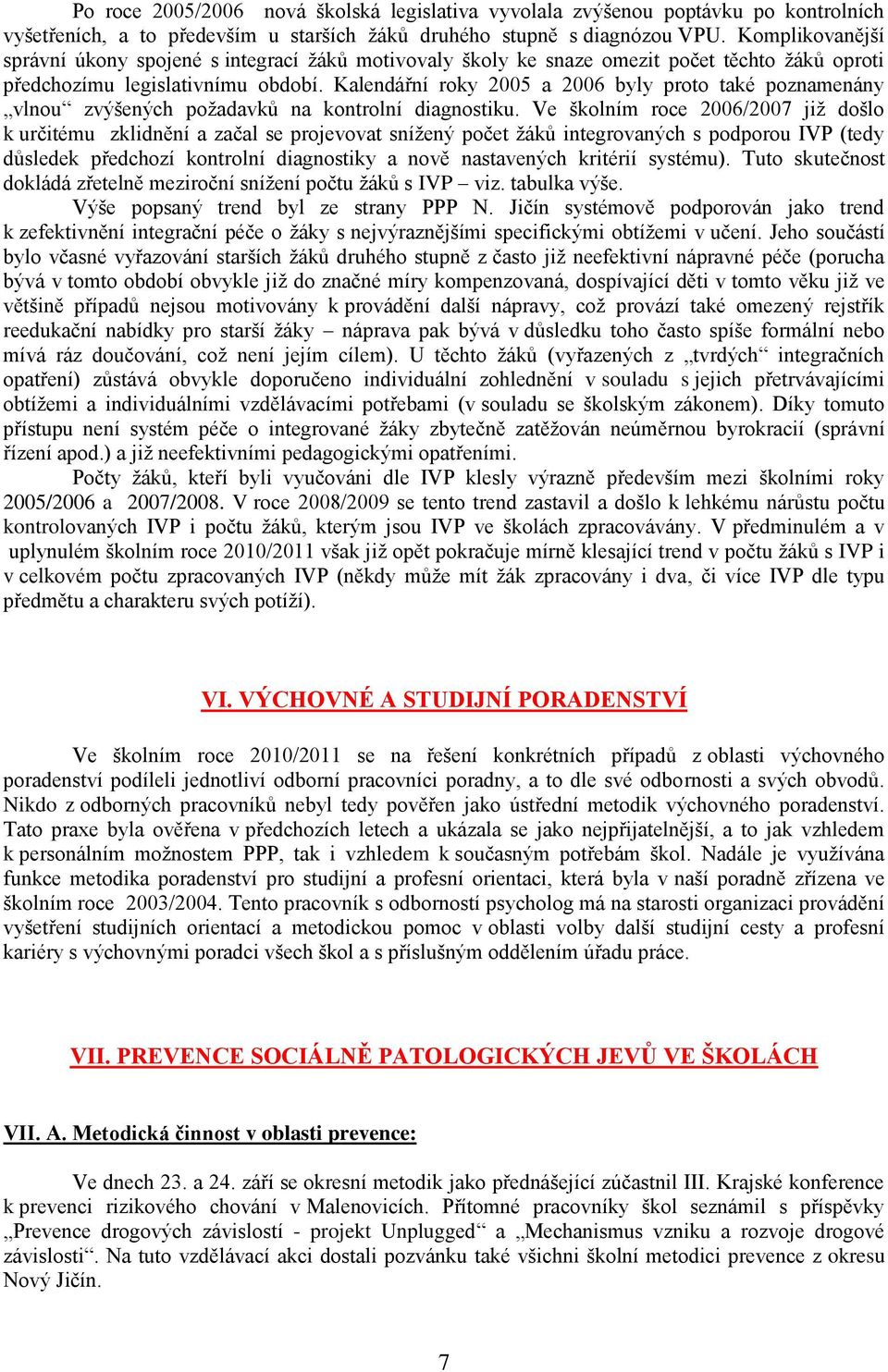 Po roce 2005/2006 nová školská legislativa vyvolala zvýšenou poptávku po kontrolních vyšetřeních, a to především u starších žáků druhého stupně s diagnózou VPU. Komplikovanější správní úkony spojené s integrací žáků motivovaly školy ke snaze omezit počet těchto žáků oproti předchozímu legislativnímu období. Kalendářní roky 2005 a 2006 byly proto také poznamenány „vlnou“ zvýšených požadavků na kontrolní diagnostiku. Ve školním roce 2006/2007 již došlo k určitému zklidnění a začal se projevovat snížený počet žáků integrovaných s podporou IVP (tedy důsledek předchozí kontrolní diagnostiky a nově nastavených kritérií systému). Tuto skutečnost dokládá zřetelně meziroční snížení počtu žáků s IVP – viz. tabulka výše.

Výše popsaný trend byl ze strany PPP N. Jičín systémově podporován jako trend k zefektivnění integrační péče o žáky s nejvýraznějšími specifickými obtížemi v učení. Jeho součástí bylo včasné vyřazování starších žáků druhého stupně z často již neefektivní nápravné péče (porucha bývá v tomto období obvykle již do značné míry kompenzovaná, dospívající děti v tomto věku již ve většině případů nejsou motivovány k provádění další nápravy, což provází také omezený rejstřík reedukační nabídky pro starší žáky – náprava pak bývá v důsledku toho často spíše formální nebo mívá ráz doučování, což není jejím cílem). U těchto žáků (vyřazených z „tvrdých“ integračních opatření) zůstává obvykle doporučeno individuální zohlednění v souladu s jejich přetrvávajícími obtížemi a individuálními vzdělávacími potřebami (v souladu se školským zákonem). Díky tomuto přístupu není systém péče o integrované žáky zbytečně zatěžován neúměrnou byrokracií (správní řízení apod.) a již neefektivními pedagogickými opatřeními.

Počty žáků, kteří byli vyučováni dle IVP klesly výrazně především mezi školními roky 2005/2006 a 2007/2008. V roce 2008/2009 se tento trend zastavil a došlo k lehkému nárůstu počtu kontrolovaných IVP i počtu žáků, kterým jsou IVP ve školách zpracovávány. V předminulém a v uplynulém školním roce 2010/2011 však již opět pokračuje mírně klesající trend v počtu žáků s IVP i v celkovém počtu zpracovaných IVP (někdy může mít žák zpracovány i dva, či více IVP dle typu předmětu a charakteru svých potíží).

VI. VÝCHOVNÉ A STUDIJNÍ PORADENSTVÍ

Ve školním roce 2010/2011 se na řešení konkrétních případů z oblasti výchovného poradenství podíleli jednotliví odborní pracovníci poradny, a to dle své odbornosti a svých obvodů. Nikdo z odborných pracovníků nebyl tedy pověřen jako ústřední metodik výchovného poradenství. Tato praxe byla ověřena v předchozích letech a ukázala se jako nejpřijatelnější, a to jak vzhledem k personálním možnostem PPP, tak i vzhledem k současným potřebám škol. Nadále je využívána funkce metodika poradenství pro studijní a profesní orientaci, která byla v naší poradně zřízena ve školním roce 2003/2004. Tento pracovník s odborností psycholog má na starosti organizaci provádění vyšetření studijních orientací a metodickou pomoc v oblasti volby další studijní cesty a profesní kariéry s výchovnými poradci všech škol a s příslušným oddělením úřadu práce.

VII. PREVENCE SOCIÁLNĚ PATOLOGICKÝCH JEVŮ VE ŠKOLÁCH

VII. A. Metodická činnost v oblasti prevence:

Ve dnech 23. a 24. září se okresní metodik jako přednášející zúčastnil III. Krajské konference k prevenci rizikového chování v Malenovicích. Přítomné pracovníky škol seznámil s příspěvky „Prevence drogových závislostí - projekt Unplugged“ a „Mechanismus vzniku a rozvoje drogové závislosti“. Na tuto vzdělávací akci dostali pozvánku také všichni školní metodici prevence z okresu Nový Jičín.

7